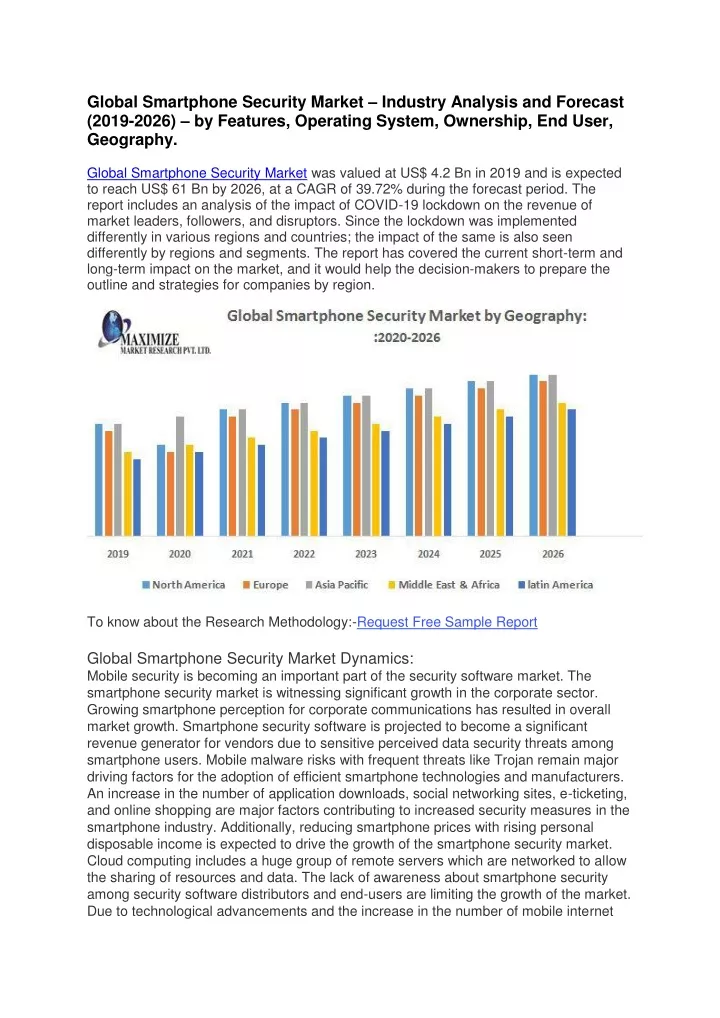 Global Smartphone Security Market – Industry Analysis and Forecast (2019-2026) – by Features, Operating System, Ownership, End User, Geography.

Global Smartphone Security Market was valued at US$ 4.2 Bn in 2019 and is expected to reach US$ 61 Bn by 2026, at a CAGR of 39.72% during the forecast period. The report includes an analysis of the impact of COVID-19 lockdown on the revenue of market leaders, followers, and disruptors. Since the lockdown was implemented differently in various regions and countries; the impact of the same is also seen differently by regions and segments. The report has covered the current short-term and long-term impact on the market, and it would help the decision-makers to prepare the outline and strategies for companies by region.

MAXIMIZE MARKET RESEARCH PVT. LTD.

Global Smartphone Security Market by Geography: :2020-2026

2019 2020 2021 2022 2023 2024 2025 2026

North America Europe Asia Pacific Middle East & Africa latin America

To know about the Research Methodology:-Request Free Sample Report

Global Smartphone Security Market Dynamics:
Mobile security is becoming an important part of the security software market. The smartphone security market is witnessing significant growth in the corporate sector. Growing smartphone perception for corporate communications has resulted in overall market growth. Smartphone security software is projected to become a significant revenue generator for vendors due to sensitive perceived data security threats among smartphone users. Mobile malware risks with frequent threats like Trojan remain major driving factors for the adoption of efficient smartphone technologies and manufacturers. An increase in the number of application downloads, social networking sites, e-ticketing, and online shopping are major factors contributing to increased security measures in the smartphone industry. Additionally, reducing smartphone prices with rising personal disposable income is expected to drive the growth of the smartphone security market. Cloud computing includes a huge group of remote servers which are networked to allow the sharing of resources and data. The lack of awareness about smartphone security among security software distributors and end-users are limiting the growth of the market. Due to technological advancements and the increase in the number of mobile internet